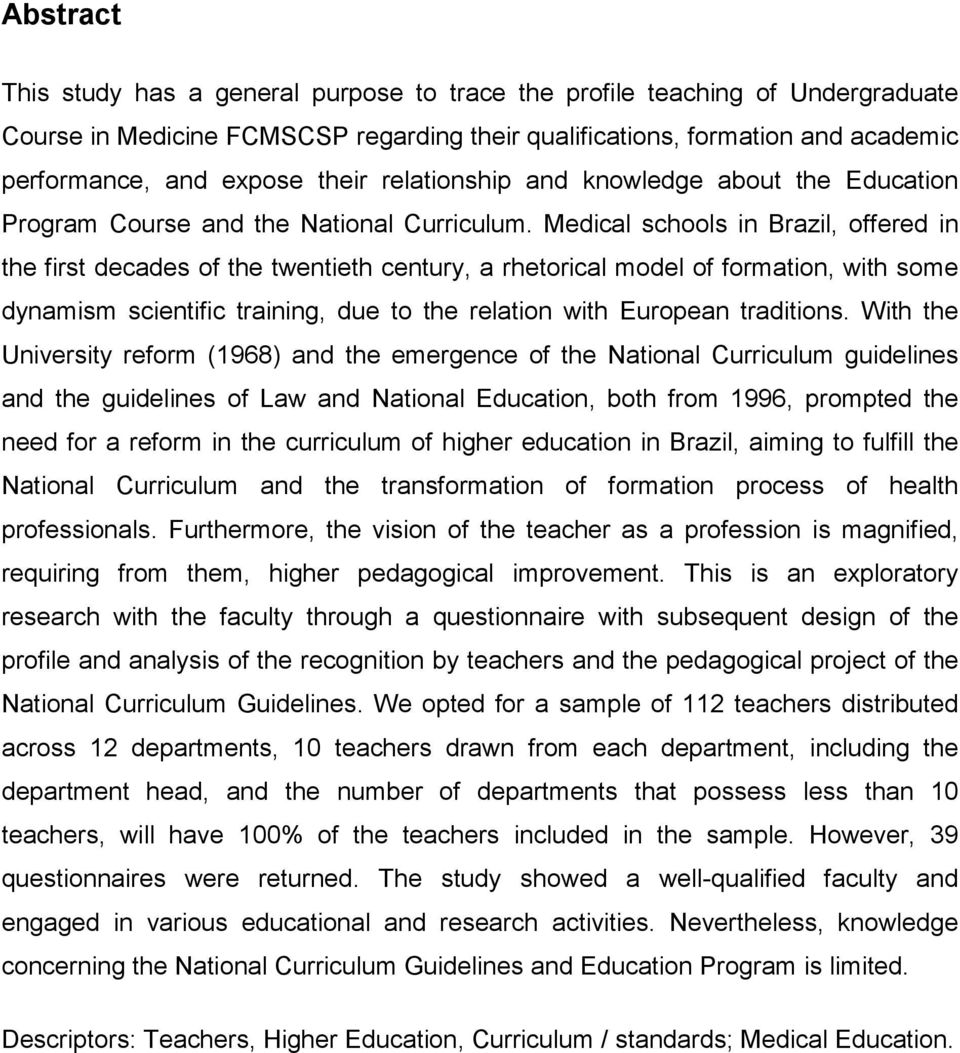 Abstract

This study has a general purpose to trace the profile teaching of Undergraduate Course in Medicine FCMSCSP regarding their qualifications, formation and academic performance, and expose their relationship and knowledge about the Education Program Course and the National Curriculum. Medical schools in Brazil, offered in the first decades of the twentieth century, a rhetorical model of formation, with some dynamism scientific training, due to the relation with European traditions. With the University reform (1968) and the emergence of the National Curriculum guidelines and the guidelines of Law and National Education, both from 1996, prompted the need for a reform in the curriculum of higher education in Brazil, aiming to fulfill the National Curriculum and the transformation of formation process of health professionals. Furthermore, the vision of the teacher as a profession is magnified, requiring from them, higher pedagogical improvement. This is an exploratory research with the faculty through a questionnaire with subsequent design of the profile and analysis of the recognition by teachers and the pedagogical project of the National Curriculum Guidelines. We opted for a sample of 112 teachers distributed across 12 departments, 10 teachers drawn from each department, including the department head, and the number of departments that possess less than 10 teachers, will have 100% of the teachers included in the sample. However, 39 questionnaires were returned. The study showed a well-qualified faculty and engaged in various educational and research activities. Nevertheless, knowledge concerning the National Curriculum Guidelines and Education Program is limited.

Descriptors: Teachers, Higher Education, Curriculum / standards; Medical Education.